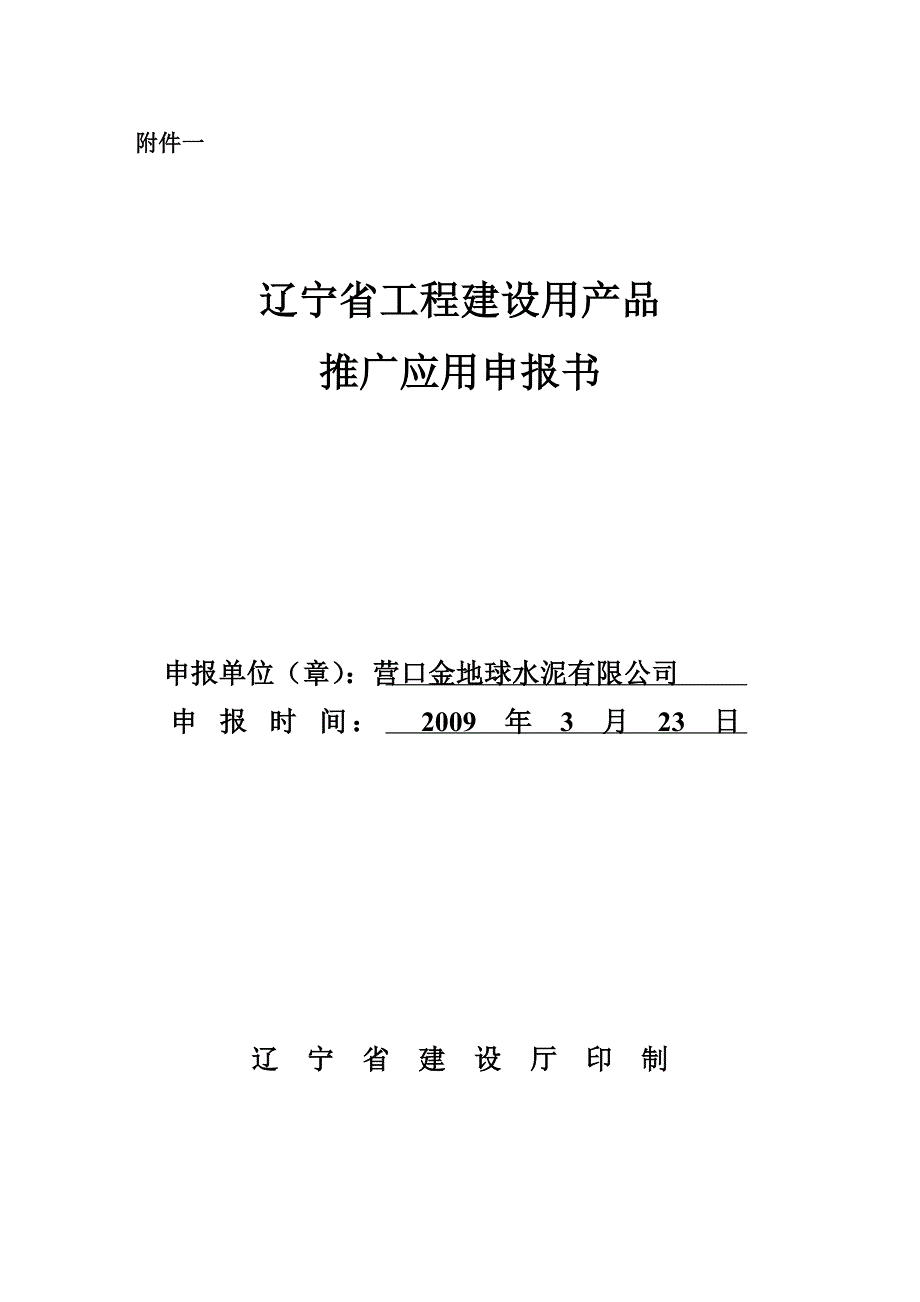 附件一

辽宁省工程建设用产品
推广应用申报书

申报单位（章）：营口金地球水泥有限公司
申 报 时 间： 2009 年 3 月 23 日

辽 宁 省 建 设 厅 印 制